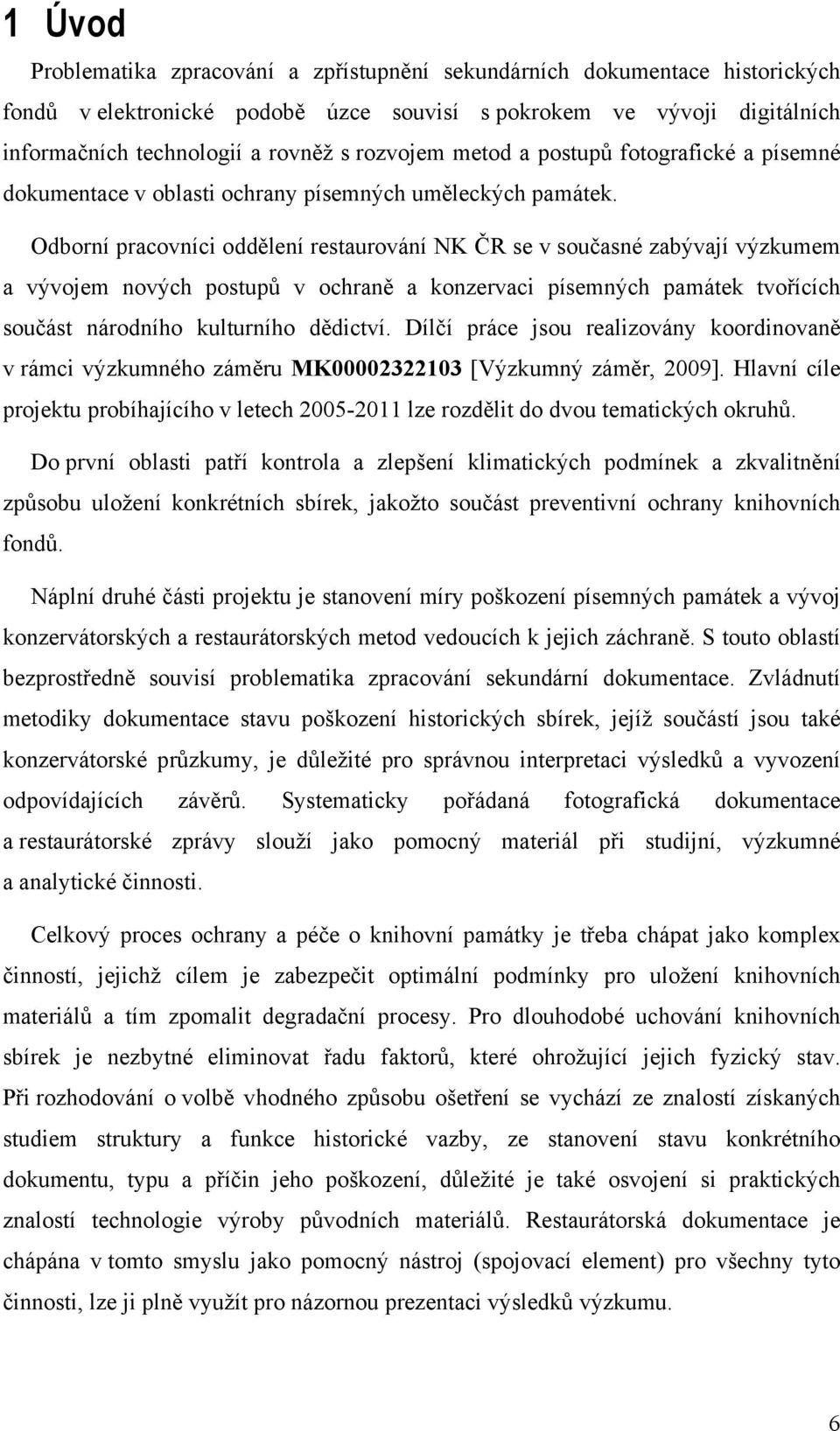 1 Úvod

Problematika zpracování a zpřístupnění sekundárních dokumentace historických fondů v elektronické podobě úzce souvisí s pokrokem ve vývoji digitálních informačních technologií a rovněž s rozvojem metod a postupů fotografické a písemné dokumentace v oblasti ochrany písemných uměleckých památek.

Odborní pracovníci oddělení restaurování NK ČR se v současné zabývají výzkumem a vývojem nových postupů v ochraně a konzervaci písemných památek tvořících součást národního kulturního dědictví. Dílčí práce jsou realizovány koordinovaně v rámci výzkumného záměru MK00002322103 [Výzkumný záměr, 2009]. Hlavní cíle projektu probíhajícího v letech 2005-2011 lze rozdělit do dvou tematických okruhů.

Do první oblasti patří kontrola a zlepšení klimatických podmínek a zkvalitnění způsobu uložení konkrétních sbírek, jakožto součást preventivní ochrany knihovních fondů.

Náplní druhé části projektu je stanovení míry poškození písemných památek a vývoj konzervátorských a restaurátorských metod vedoucích k jejich záchraně. S touto oblastí bezprostředně souvisí problematika zpracování sekundární dokumentace. Zvládnutí metodiky dokumentace stavu poškození historických sbírek, jejíž součástí jsou také konzervátorské průzkumy, je důležité pro správnou interpretaci výsledků a vyvození odpovídajících závěrů. Systematicky pořádaná fotografická dokumentace a restaurátorské zprávy slouží jako pomocný materiál při studijní, výzkumné a analytické činnosti.

Celkový proces ochrany a péče o knihovní památky je třeba chápat jako komplex činností, jejichž cílem je zabezpečit optimální podmínky pro uložení knihovních materiálů a tím zpomalit degradační procesy. Pro dlouhodobé uchování knihovních sbírek je nezbytné eliminovat řadu faktorů, které ohrožující jejich fyzický stav. Při rozhodování o volbě vhodného způsobu ošetření se vychází ze znalostí získaných studiem struktury a funkce historické vazby, ze stanovení stavu konkrétního dokumentu, typu a příčin jeho poškození, důležité je také osvojení si praktických znalostí technologie výroby původních materiálů. Restaurátorská dokumentace je chápána v tomto smyslu jako pomocný nástroj (spojovací element) pro všechny tyto činnosti, lze ji plně využít pro názornou prezentaci výsledků výzkumu.

6